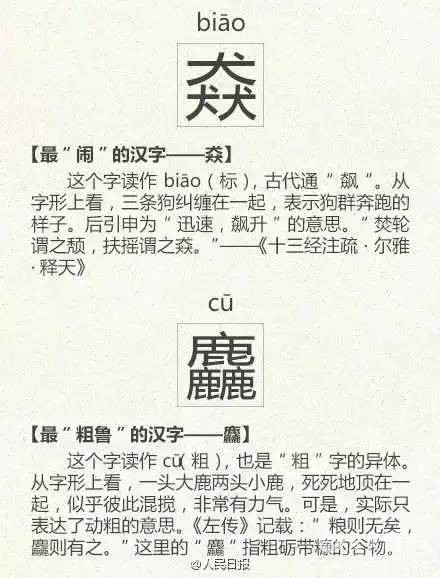 biāo

猋

【最“闹”的汉字——猋】

这个字读作biāo（标），古代通“飙”。从字形上看，三条狗纠缠在一起，表示狗群奔跑的样子。后引申为“迅速，飙升”的意思。“焚轮谓之颓，扶摇谓之猋。”——《十三经注疏·尔雅·释天》

cū

麤

【最“粗鲁”的汉字——麤】

这个字读作cū（粗），也是“粗”字的异体。从字形上看，一头大鹿两头小鹿，死死地顶在一起，似乎彼此混搅，非常有力气。可是，实际只表达了动粗的意思。《左传》记载：“粮则无矣，麤则有之。”这里的“麤”指粗砺带糠的谷物。

@人民日报